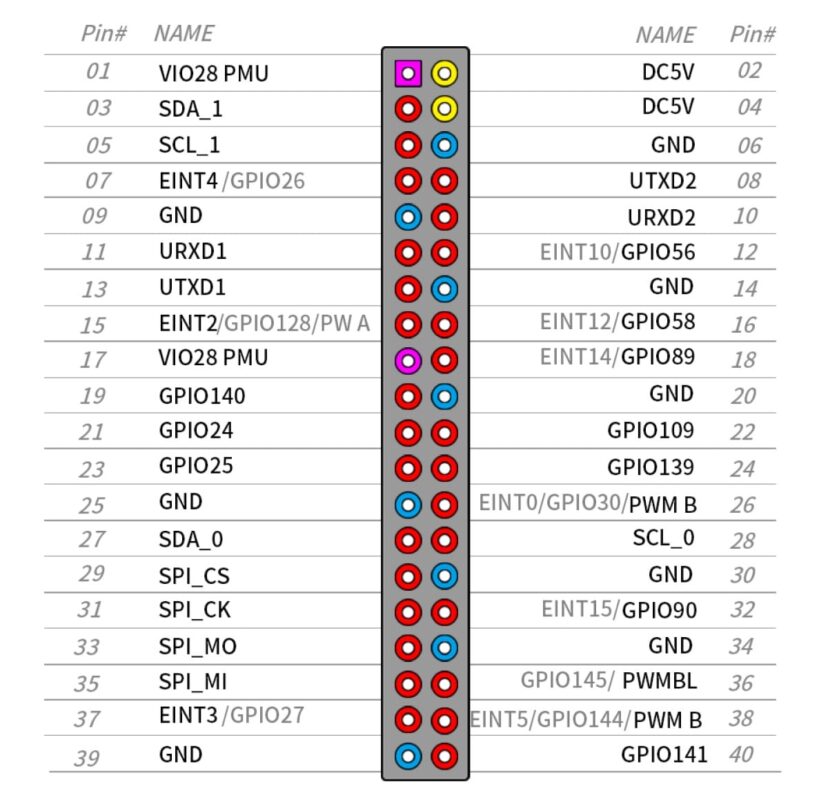 | Pin# | NAME | NAME | Pin# |
|---|---|---|---|
| 01 | VIO28 PMU | DC5V | 02 |
| 03 | SDA_1 | DC5V | 04 |
| 05 | SCL_1 | GND | 06 |
| 07 | EINT4 /GPIO26 | UTXD2 | 08 |
| 09 | GND | URXD2 | 10 |
| 11 | URXD1 | EINT10/GPIO56 | 12 |
| 13 | UTXD1 | GND | 14 |
| 15 | EINT2/GPIO128/PW A | EINT12/GPIO58 | 16 |
| 17 | VIO28 PMU | EINT14/GPIO89 | 18 |
| 19 | GPIO140 | GND | 20 |
| 21 | GPIO24 | GPIO109 | 22 |
| 23 | GPIO25 | GPIO139 | 24 |
| 25 | GND | EINT0/GPIO30/PWM B | 26 |
| 27 | SDA_0 | SCL_0 | 28 |
| 29 | SPI_CS | GND | 30 |
| 31 | SPI_CK | EINT15/GPIO90 | 32 |
| 33 | SPI_MO | GND | 34 |
| 35 | SPI_MI | GPIO145/ PWMBL | 36 |
| 37 | EINT3 /GPIO27 | EINT5/GPIO144/PWM B | 38 |
| 39 | GND | GPIO141 | 40 |